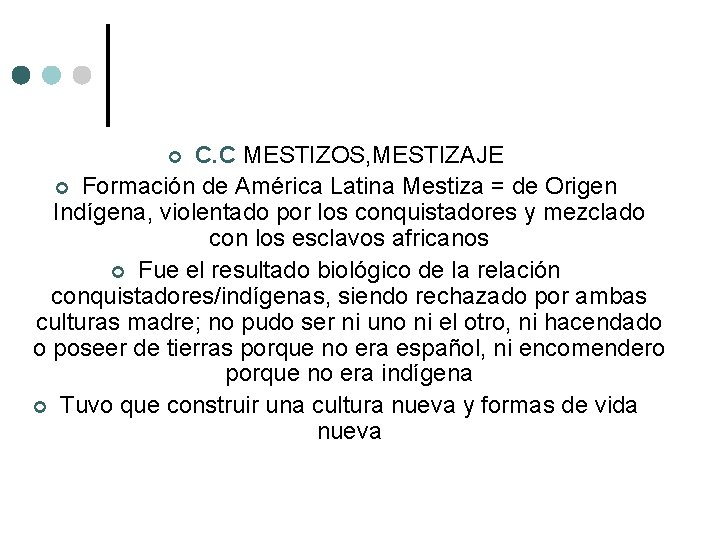 • C.C MESTIZOS,MESTIZAJE

• Formación de América Latina Mestiza = de Origen Indígena, violentado por los conquistadores y mezclado con los esclavos africanos

• Fue el resultado biológico de la relación conquistadores/indígenas, siendo rechazado por ambas culturas madre; no pudo ser ni uno ni el otro, ni hacendado o poseer de tierras porque no era español, ni encomendero porque no era indígena

• Tuvo que construir una cultura nueva y formas de vida nueva